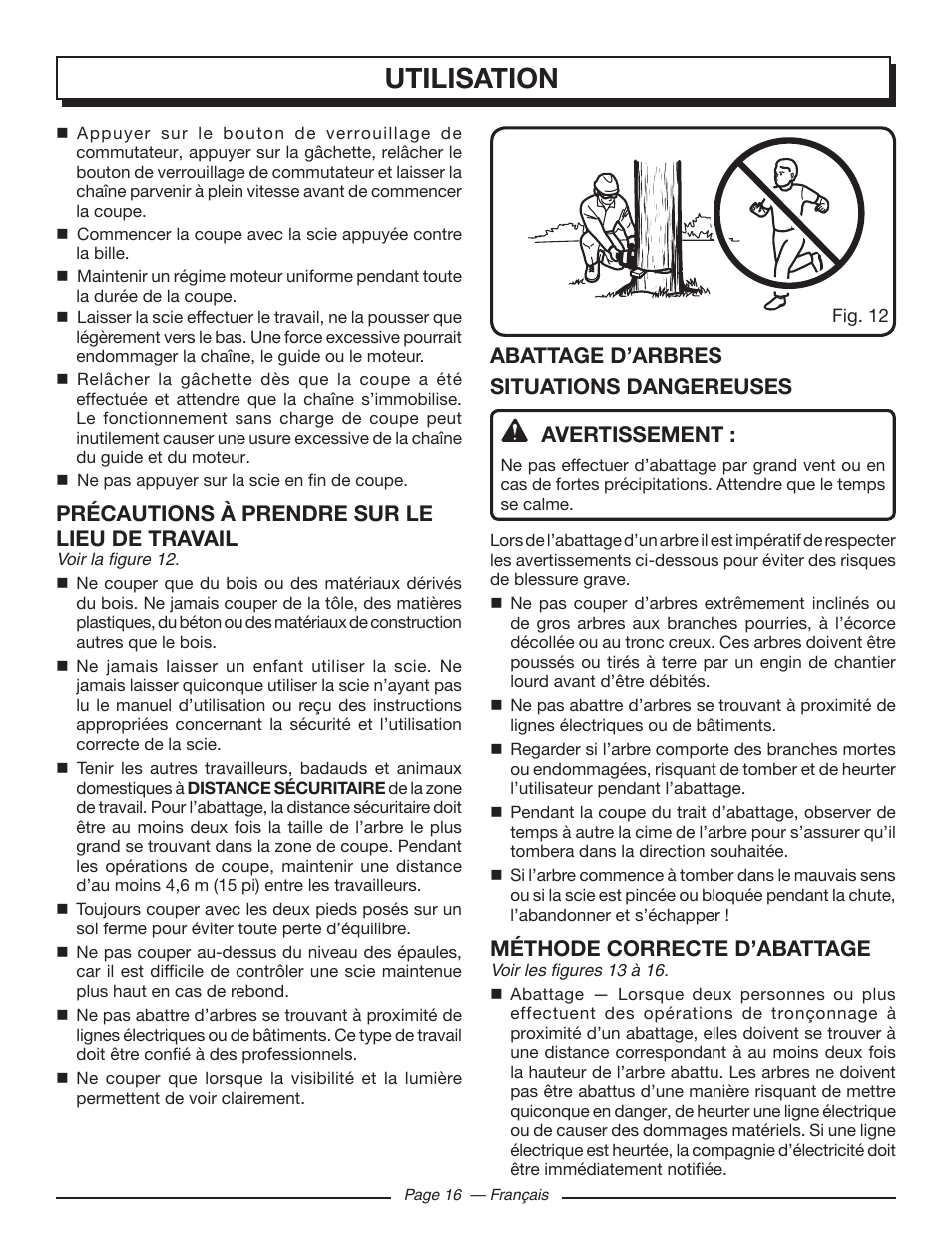 UTILISATION

■ Appuyer sur le bouton de verrouillage de commutateur, appuyer sur la gâchette, relâcher le bouton de verrouillage de commutateur et laisser la chaîne parvenir à plein vitesse avant de commencer la coupe.

■ Commencer la coupe avec la scie appuyée contre la bille.

■ Maintenir un régime moteur uniforme pendant toute la durée de la coupe.

■ Laisser la scie effectuer le travail, ne la pousser que légèrement vers le bas. Une force excessive pourrait endommager la chaîne, le guide ou le moteur.

■ Relâcher la gâchette dès que la coupe a été effectuée et attendre que la chaîne s'immobilise. Le fonctionnement sans charge de coupe peut inutilement causer une usure excessive de la chaîne du guide et du moteur.

■ Ne pas appuyer sur la scie en fin de coupe.

PRÉCAUTIONS À PRENDRE SUR LE LIEU DE TRAVAIL
Voir la figure 12.

■ Ne couper que du bois ou des matériaux dérivés du bois. Ne jamais couper de la tôle, des matières plastiques, du béton ou des matériaux de construction autres que le bois.

■ Ne jamais laisser un enfant utiliser la scie. Ne jamais laisser quiconque utiliser la scie n'ayant pas lu le manuel d'utilisation ou reçu des instructions appropriées concernant la sécurité et l'utilisation correcte de la scie.

■ Tenir les autres travailleurs, badauds et animaux domestiques à DISTANCE SÉCURITAIRE de la zone de travail. Pour l'abattage, la distance sécuritaire doit être au moins deux fois la taille de l'arbre le plus grand se trouvant dans la zone de coupe. Pendant les opérations de coupe, maintenir une distance d'au moins 4,6 m (15 pi) entre les travailleurs.

■ Toujours couper avec les deux pieds posés sur un sol ferme pour éviter toute perte d'équilibre.

■ Ne pas couper au-dessus du niveau des épaules, car il est difficile de contrôler une scie maintenue plus haut en cas de rebond.

■ Ne pas abattre d'arbres se trouvant à proximité de lignes électriques ou de bâtiments. Ce type de travail doit être confié à des professionnels.

■ Ne couper que lorsque la visibilité et la lumière permettent de voir clairement.

Fig. 12

ABATTAGE D'ARBRES
SITUATIONS DANGEREUSES

AVERTISSEMENT :
Ne pas effectuer d'abattage par grand vent ou en cas de fortes précipitations. Attendre que le temps se calme.

Lors de l'abattage d'un arbre il est impératif de respecter les avertissements ci-dessous pour éviter des risques de blessure grave.

■ Ne pas couper d'arbres extrêmement inclinés ou de gros arbres aux branches pourries, à l'écorce décollée ou au tronc creux. Ces arbres doivent être poussés ou tirés à terre par un engin de chantier lourd avant d'être débités.

■ Ne pas abattre d'arbres se trouvant à proximité de lignes électriques ou de bâtiments.

■ Regarder si l'arbre comporte des branches mortes ou endommagées, risquant de tomber et de heurter l'utilisateur pendant l'abattage.

■ Pendant la coupe du trait d'abattage, observer de temps à autre la cime de l'arbre pour s'assurer qu'il tombera dans la direction souhaitée.

■ Si l'arbre commence à tomber dans le mauvais sens ou si la scie est pincée ou bloquée pendant la chute, l'abandonner et s'échapper !

MÉTHODE CORRECTE D'ABATTAGE
Voir les figures 13 à 16.

■ Abattage — Lorsque deux personnes ou plus effectuent des opérations de tronçonnage à proximité d'un abattage, elles doivent se trouver à une distance correspondant à au moins deux fois la hauteur de l'arbre abattu. Les arbres ne doivent pas être abattus d'une manière risquant de mettre quiconque en danger, de heurter une ligne électrique ou de causer des dommages matériels. Si une ligne électrique est heurtée, la compagnie d'électricité doit être immédiatement notifiée.

Page 16 — Français